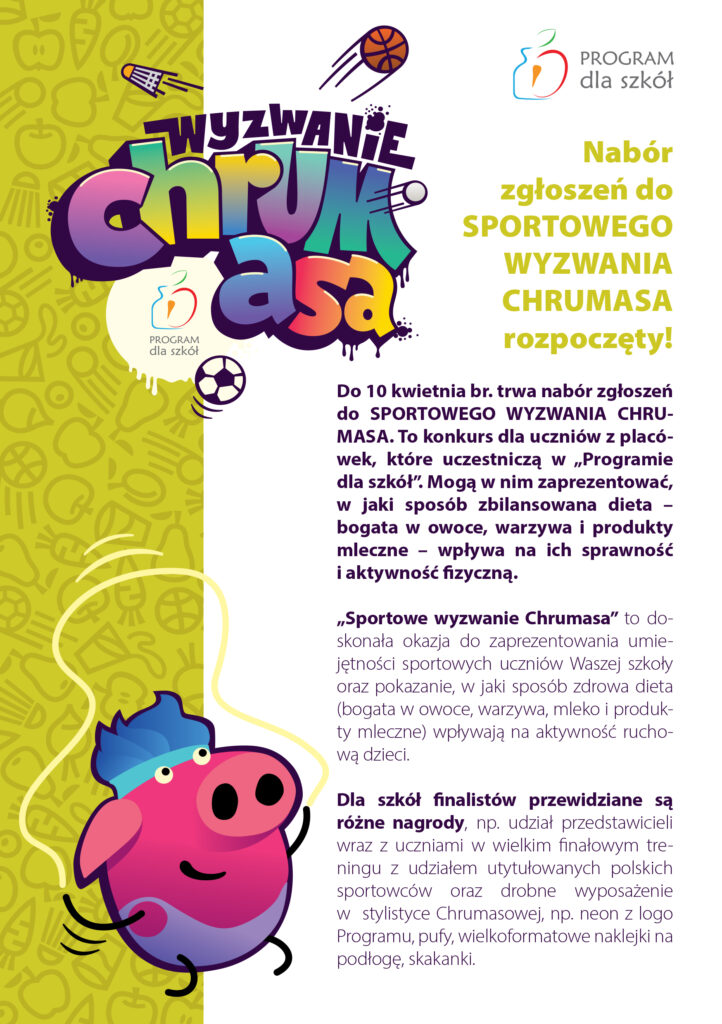 PROGRAM
dla szkół

WYZWANIE
CHRUMASA

PROGRAM
dla szkół

Nabór zgłoszeń do SPORTOWEGO WYZWANIA CHRUMASA rozpoczęty!

Do 10 kwietnia br. trwa nabór zgłoszeń do SPORTOWEGO WYZWANIA CHRUMASA. To konkurs dla uczniów z placówek, które uczestniczą w „Programie dla szkół". Mogą w nim zaprezentować, w jaki sposób zbilansowana dieta – bogata w owoce, warzywa i produkty mleczne – wpływa na ich sprawność i aktywność fizyczną.

„Sportowe wyzwanie Chrumasa" to doskonała okazja do zaprezentowania umiejętności sportowych uczniów Waszej szkoły oraz pokazanie, w jaki sposób zdrowa dieta (bogata w owoce, warzywa, mleko i produkty mleczne) wpływają na aktywność ruchową dzieci.

Dla szkół finalistów przewidziane są różne nagrody, np. udział przedstawicieli wraz z uczniami w wielkim finałowym treningu z udziałem utytułowanych polskich sportowców oraz drobne wyposażenie w stylistyce Chrumasowej, np. neon z logo Programu, pufy, wielkoformatowe naklejki na podłogę, skakanki.